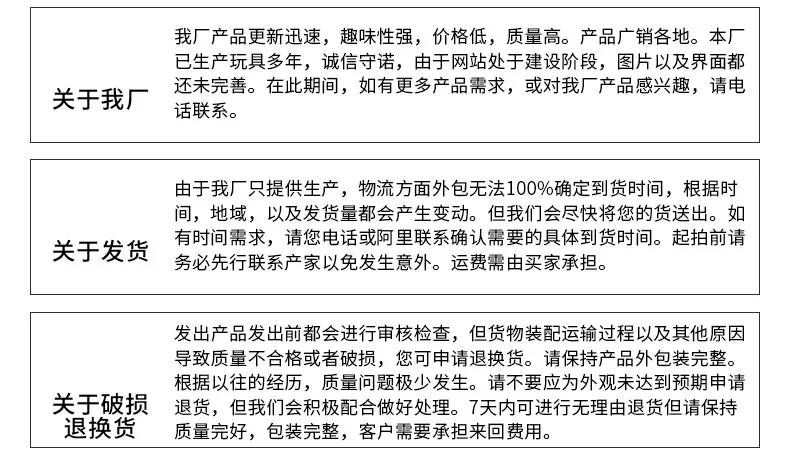 关于我厂

我厂产品更新迅速，趣味性强，价格低，质量高。产品广销各地。本厂已生产玩具多年，诚信守诺，由于网站处于建设阶段，图片以及界面都还未完善。在此期间，如有更多产品需求，或对我厂产品感兴趣，请电话联系。

关于发货

由于我厂只提供生产，物流方面外包无法100%确定到货时间，根据时间，地域，以及发货量都会产生变动。但我们会尽快将您的货送出。如有时间需求，请您电话或阿里联系确认需要的具体到货时间。起拍前请务必先行联系产家以免发生意外。运费需由买家承担。

关于破损
退换货

发出产品发出前都会进行审核检查，但货物装配运输过程以及其他原因导致质量不合格或者破损，您可申请退换货。请保持产品外包装完整。根据以往的经历，质量问题极少发生。请不要应为外观未达到预期申请退货，但我们会积极配合做好处理。7天内可进行无理由退货但请保持质量完好，包装完整，客户需要承担来回费用。